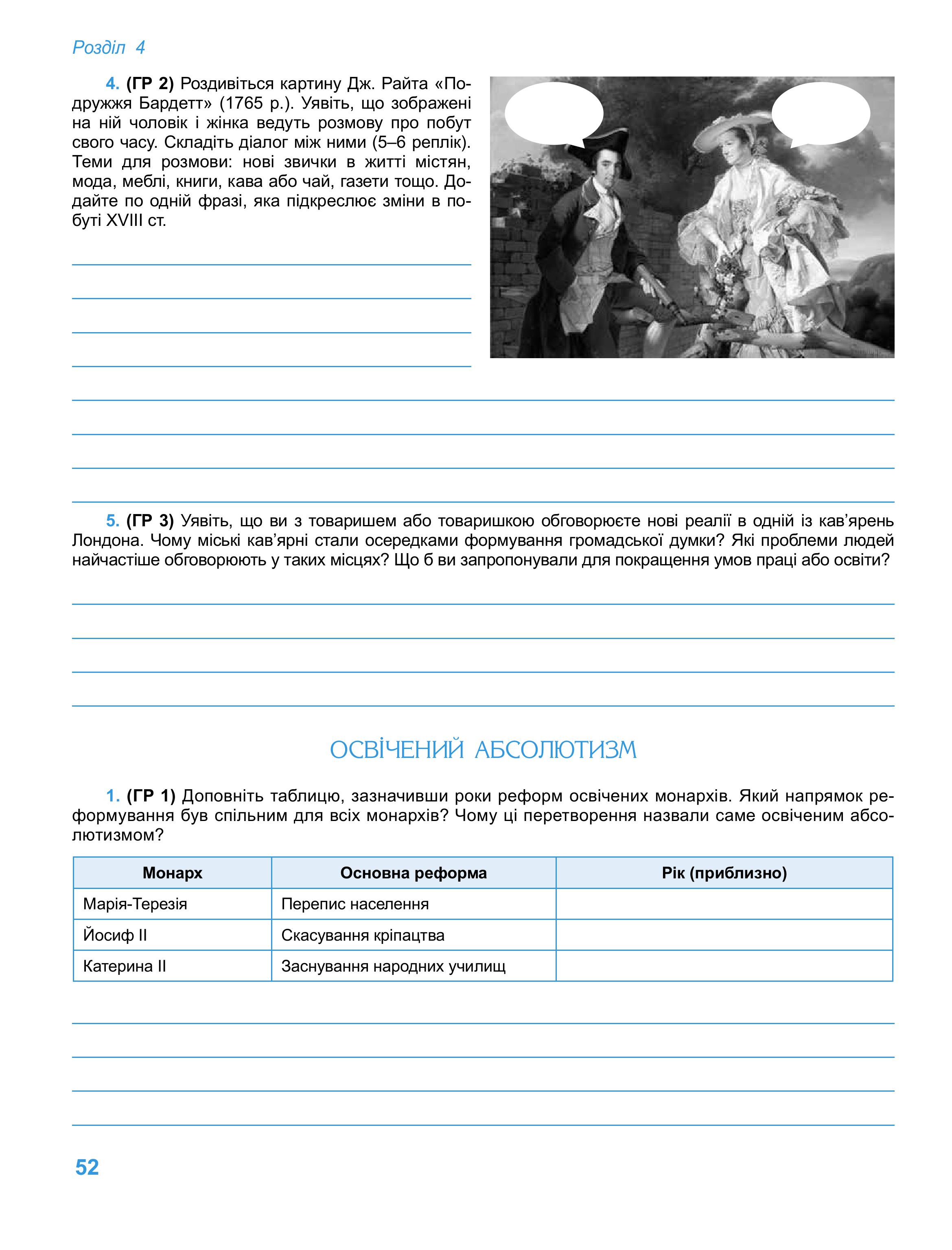 Розділ 4

4. (ГР 2) Роздивіться картину Дж. Райта «Подружжя Бардетт» (1765 р.). Уявіть, що зображені на ній чоловік і жінка ведуть розмову про побут свого часу. Складіть діалог між ними (5–6 реплік). Теми для розмови: нові звички в житті містян, мода, меблі, книги, кава або чай, газети тощо. Додайте по одній фразі, яка підкреслює зміни в побуті XVIII ст.

____
____
____
____
____
____
____
____

5. (ГР 3) Уявіть, що ви з товаришем або товаришкою обговорюєте нові реалії в одній із кав'ярень Лондона. Чому міські кав'ярні стали осередками формування громадської думки? Які проблеми людей найчастіше обговорюють у таких місцях? Що б ви запропонували для покращення умов праці або освіти?

____
____
____
____

ОСВІЧЕНИЙ АБСОЛЮТИЗМ

1. (ГР 1) Доповніть таблицю, зазначивши роки реформ освічених монархів. Який напрямок реформування був спільним для всіх монархів? Чому ці перетворення назвали саме освіченим абсолютизмом?

| Монарх | Основна реформа | Рік (приблизно) |
|---|---|---|
| Марія-Терезія | Перепис населення |  |
| Йосиф II | Скасування кріпацтва |  |
| Катерина II | Заснування народних училищ |  |

____
____
____
____

52